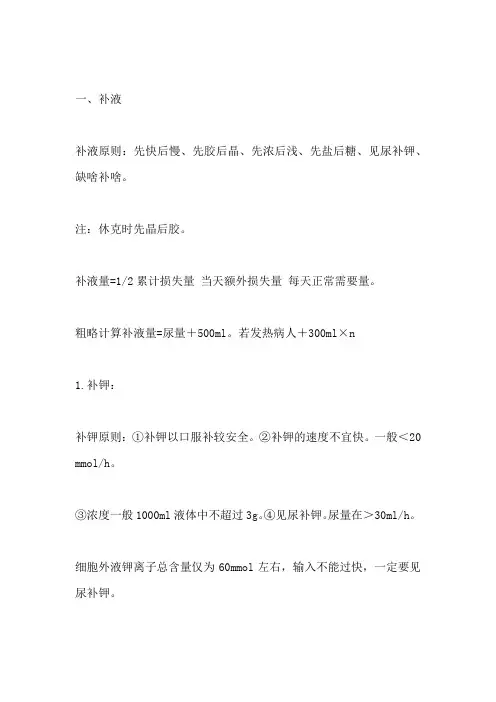 一、补液

补液原则：先快后慢、先胶后晶、先浓后浅、先盐后糖、见尿补钾、缺啥补啥。

注：休克时先晶后胶。

补液量=1/2 累计损失量 当天额外损失量 每天正常需要量。

粗略计算补液量=尿量＋500ml。若发热病人＋300ml×n

1.补钾：

补钾原则：①补钾以口服补较安全。②补钾的速度不宜快。一般＜20 mmol/h。

③浓度一般 1000ml 液体中不超过 3g。④见尿补钾。尿量在＞30ml/h。

细胞外液钾离子总含量仅为 60mmol 左右，输入不能过快，一定要见尿补钾。